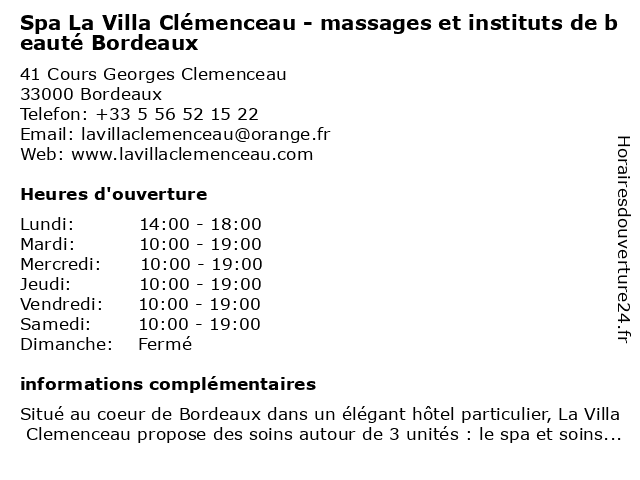 Spa La Villa Clémenceau - massages et instituts de beauté Bordeaux

41 Cours Georges Clemenceau
33000 Bordeaux
Telefon: +33 5 56 52 15 22
Email: lavillaclemenceau@orange.fr
Web: www.lavillaclemenceau.com

Heures d'ouverture

Lundi: 14:00 - 18:00
Mardi: 10:00 - 19:00
Mercredi: 10:00 - 19:00
Jeudi: 10:00 - 19:00
Vendredi: 10:00 - 19:00
Samedi: 10:00 - 19:00
Dimanche: Fermé

informations complémentaires

Situé au coeur de Bordeaux dans un élégant hôtel particulier, La Villa Clemenceau propose des soins autour de 3 unités : le spa et soins...

Horairesdouverture24.fr